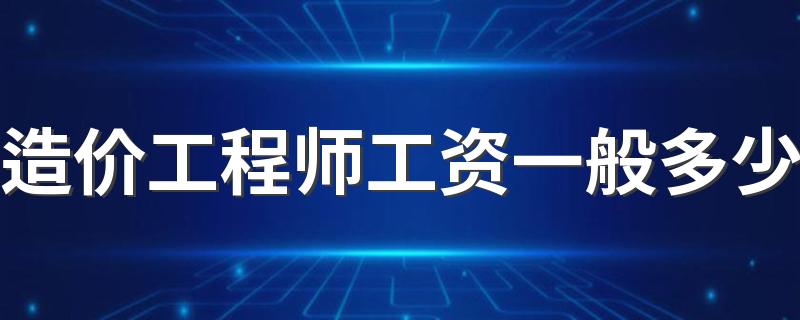 造价工程师工资一般多少